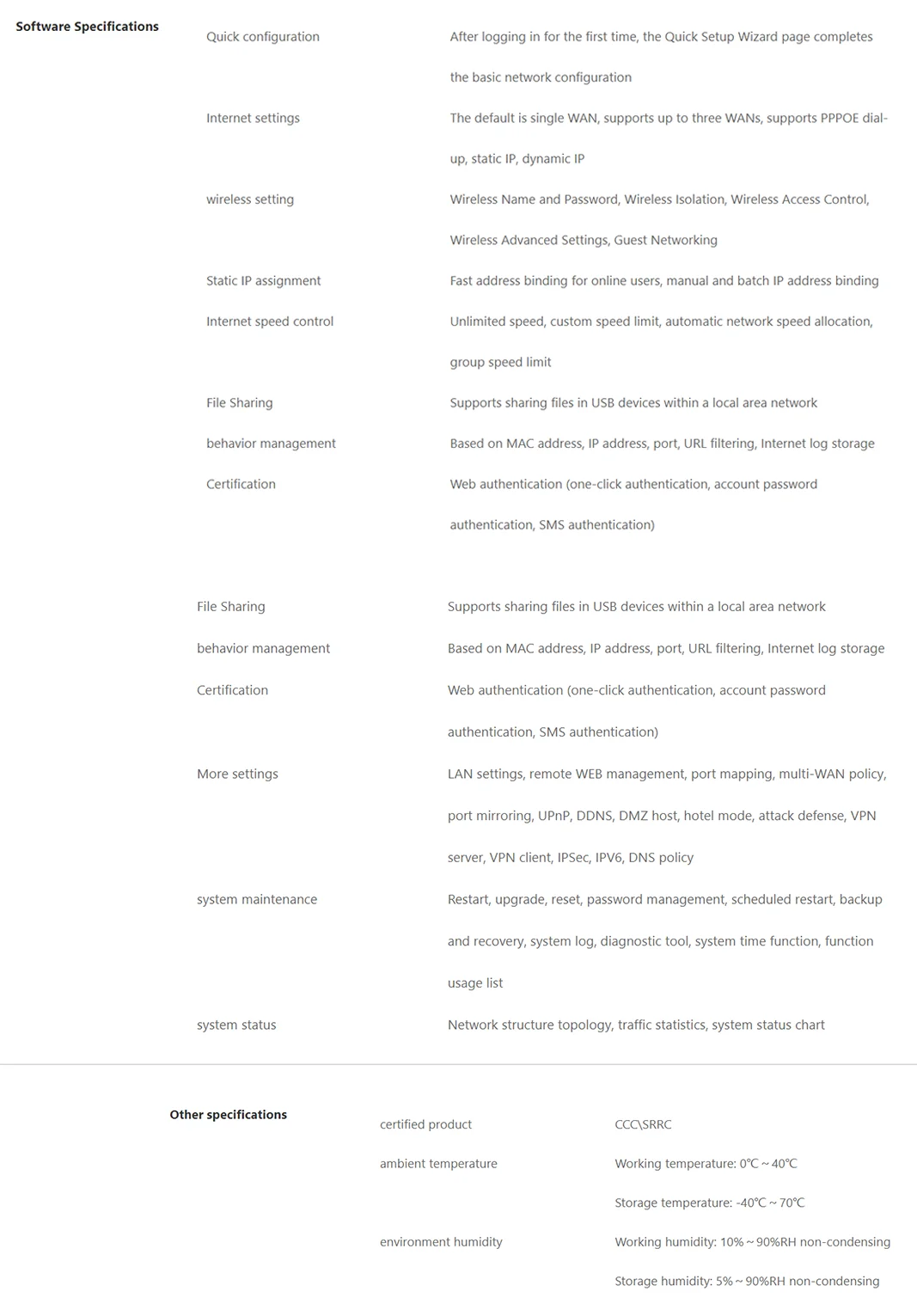 Software Specifications

Quick configuration
After logging in for the first time, the Quick Setup Wizard page completes the basic network configuration

Internet settings
The default is single WAN, supports up to three WANs, supports PPPOE dial-up, static IP, dynamic IP

wireless setting
Wireless Name and Password, Wireless Isolation, Wireless Access Control, Wireless Advanced Settings, Guest Networking

Static IP assignment
Fast address binding for online users, manual and batch IP address binding

Internet speed control
Unlimited speed, custom speed limit, automatic network speed allocation, group speed limit

File Sharing
Supports sharing files in USB devices within a local area network

behavior management
Based on MAC address, IP address, port, URL filtering, Internet log storage

Certification
Web authentication (one-click authentication, account password authentication, SMS authentication)

File Sharing
Supports sharing files in USB devices within a local area network

behavior management
Based on MAC address, IP address, port, URL filtering, Internet log storage

Certification
Web authentication (one-click authentication, account password authentication, SMS authentication)

More settings
LAN settings, remote WEB management, port mapping, multi-WAN policy, port mirroring, UPnP, DDNS, DMZ host, hotel mode, attack defense, VPN server, VPN client, IPSec, IPV6, DNS policy

system maintenance
Restart, upgrade, reset, password management, scheduled restart, backup and recovery, system log, diagnostic tool, system time function, function usage list

system status
Network structure topology, traffic statistics, system status chart

Other specifications

certified product
CCC\SRRC

ambient temperature
Working temperature: 0℃ ~ 40℃
Storage temperature: -40℃ ~ 70℃

environment humidity
Working humidity: 10% ~ 90%RH non-condensing
Storage humidity: 5% ~ 90%RH non-condensing